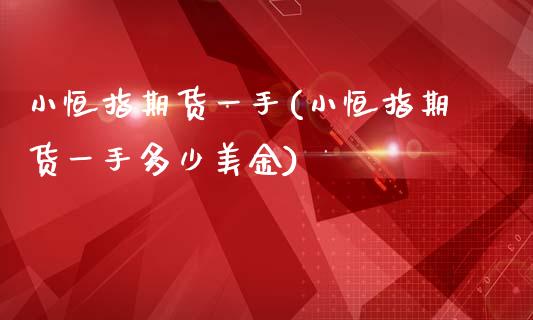 小恒指期货一手(小恒指期货一手多少美金)